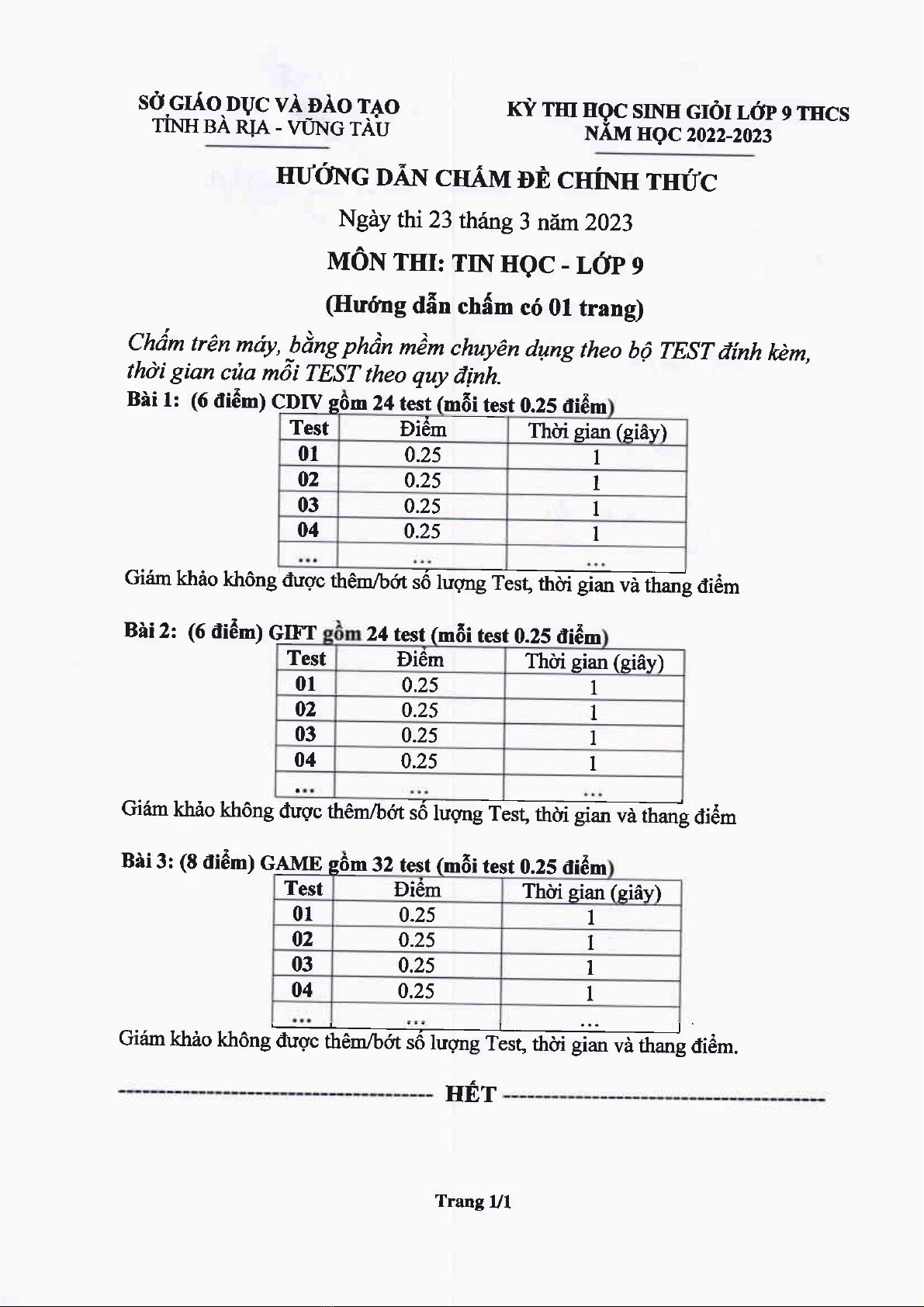 SỞ GIÁO DỤC VÀ ĐÀO TẠO
TỈNH BÀ RỊA - VŨNG TÀU

KỲ THI HỌC SINH GIỎI LỚP 9 THCS
NĂM HỌC 2022-2023

HƯỚNG DẪN CHẤM ĐỀ CHÍNH THỨC

Ngày thi 23 tháng 3 năm 2023

MÔN THI: TIN HỌC - LỚP 9

(Hướng dẫn chấm có 01 trang)

Chấm trên máy, bằng phần mềm chuyên dụng theo bộ TEST đính kèm, thời gian của mỗi TEST theo quy định.

Bài 1: (6 điểm) CDIV gồm 24 test (mỗi test 0.25 điểm)

| Test | Điểm | Thời gian (giây) |
|---|---|---|
| 01 | 0.25 | 1 |
| 02 | 0.25 | 1 |
| 03 | 0.25 | 1 |
| 04 | 0.25 | 1 |
| ... | ... | ... |

Giám khảo không được thêm/bớt số lượng Test, thời gian và thang điểm

Bài 2: (6 điểm) GIFT gồm 24 test (mỗi test 0.25 điểm)

| Test | Điểm | Thời gian (giây) |
|---|---|---|
| 01 | 0.25 | 1 |
| 02 | 0.25 | 1 |
| 03 | 0.25 | 1 |
| 04 | 0.25 | 1 |
| ... | ... | ... |

Giám khảo không được thêm/bớt số lượng Test, thời gian và thang điểm

Bài 3: (8 điểm) GAME gồm 32 test (mỗi test 0.25 điểm)

| Test | Điểm | Thời gian (giây) |
|---|---|---|
| 01 | 0.25 | 1 |
| 02 | 0.25 | 1 |
| 03 | 0.25 | 1 |
| 04 | 0.25 | 1 |
| ... | ... | ... |

Giám khảo không được thêm/bớt số lượng Test, thời gian và thang điểm.

---------------------------------------- HẾT ----------------------------------------

Trang 1/1